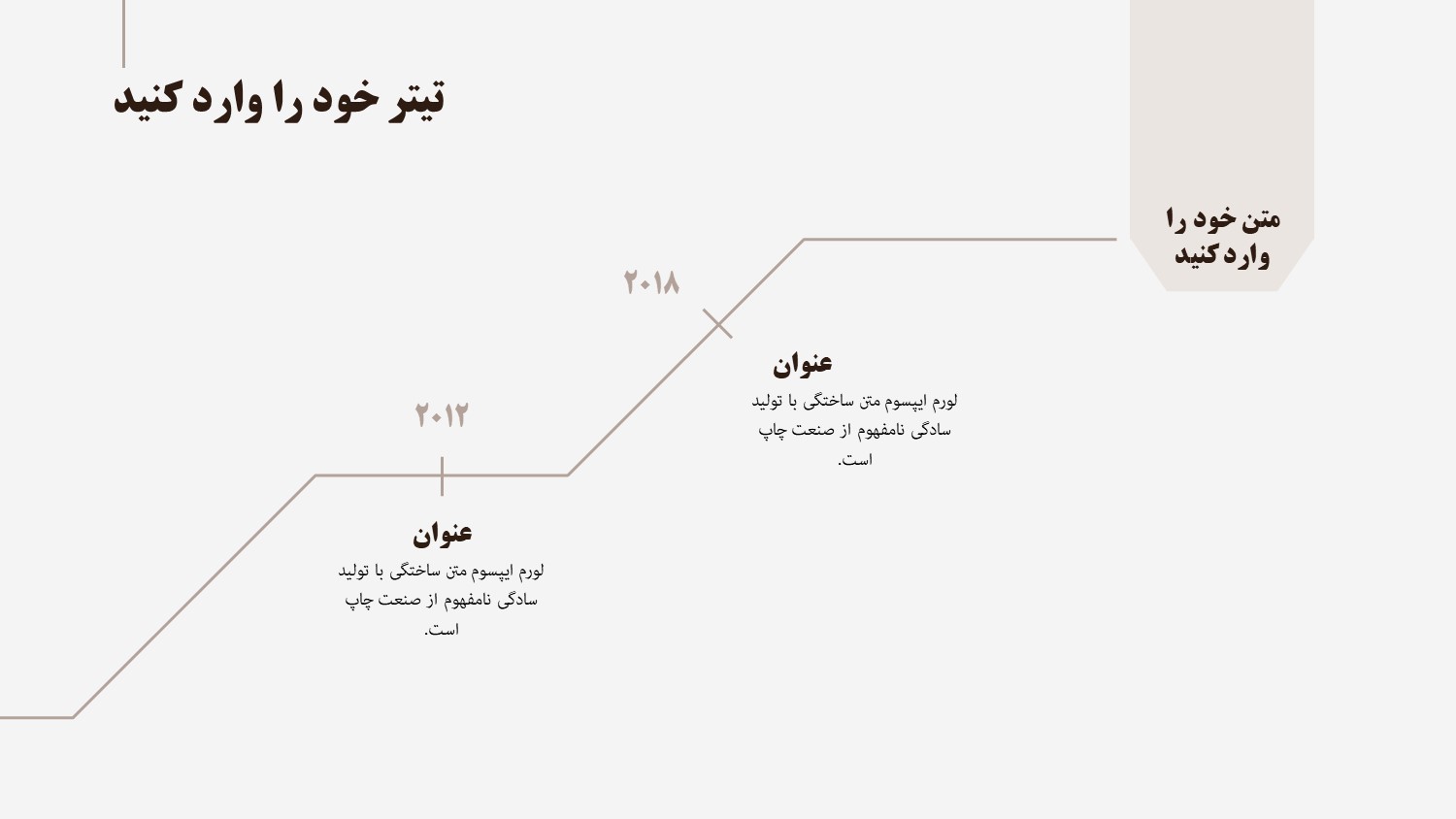 تیتر خود را وارد کنید

متن خود را وارد کنید

۲۰۱۸

عنوان

لورم ایپسوم متن ساختگی با تولید سادگی نامفهوم از صنعت چاپ است.

۲۰۱۲

عنوان

لورم ایپسوم متن ساختگی با تولید سادگی نامفهوم از صنعت چاپ است.